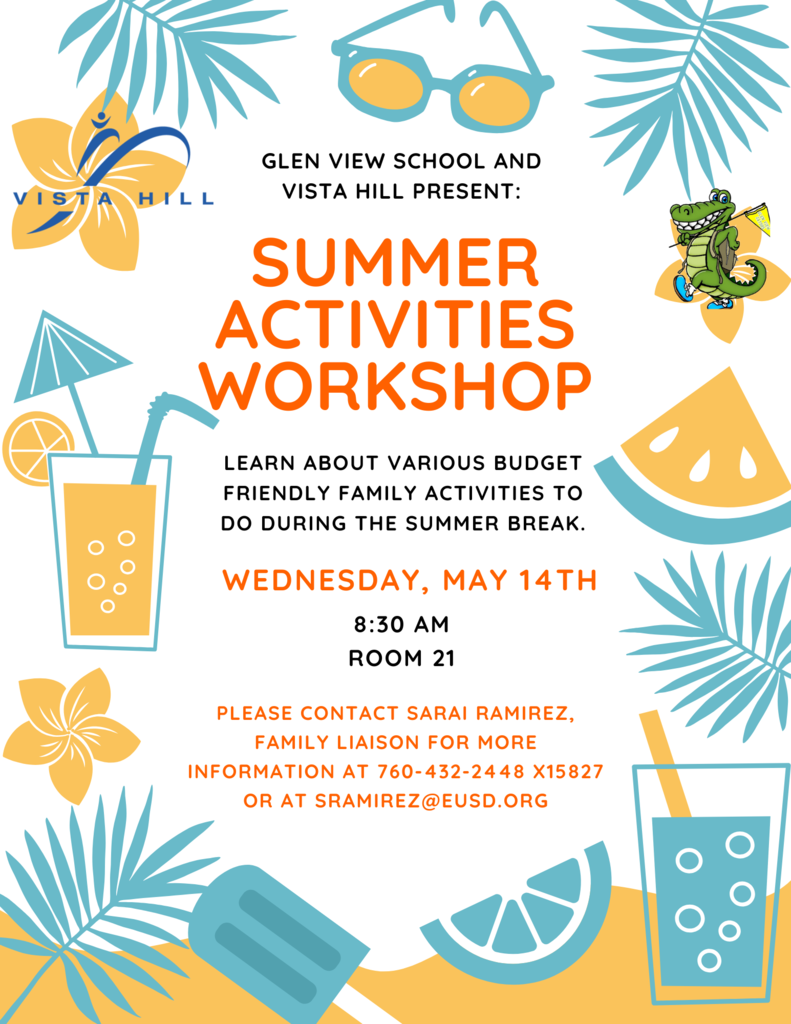 VISTA HILL

GLEN VIEW SCHOOL AND VISTA HILL PRESENT:

SUMMER ACTIVITIES WORKSHOP

LEARN ABOUT VARIOUS BUDGET FRIENDLY FAMILY ACTIVITIES TO DO DURING THE SUMMER BREAK.

WEDNESDAY, MAY 14TH

8:30 AM

ROOM 21

PLEASE CONTACT SARAI RAMIREZ, FAMILY LIAISON FOR MORE INFORMATION AT 760-432-2448 X15827 OR AT SRAMIREZ@EUSD.ORG